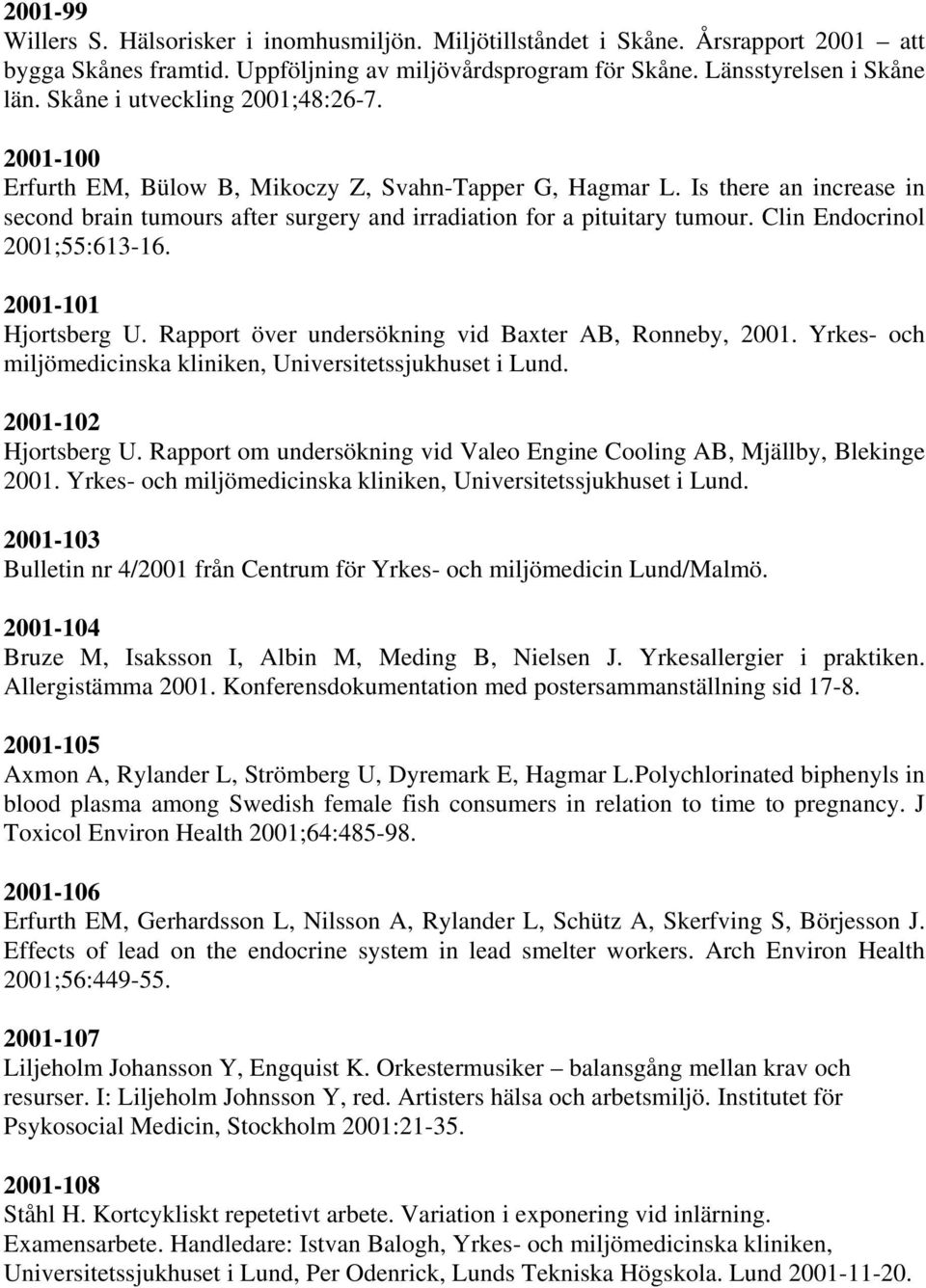 2001-99
Willers S. Hälsorisker i inomhusmiljön. Miljötillståndet i Skåne. Årsrapport 2001 – att bygga Skånes framtid. Uppföljning av miljövårdsprogram för Skåne. Länsstyrelsen i Skåne län. Skåne i utveckling 2001;48:26-7.

2001-100
Erfurth EM, Bülow B, Mikoczy Z, Svahn-Tapper G, Hagmar L. Is there an increase in second brain tumours after surgery and irradiation for a pituitary tumour. Clin Endocrinol 2001;55:613-16.

2001-101
Hjortsberg U. Rapport över undersökning vid Baxter AB, Ronneby, 2001. Yrkes- och miljömedicinska kliniken, Universitetssjukhuset i Lund.

2001-102
Hjortsberg U. Rapport om undersökning vid Valeo Engine Cooling AB, Mjällby, Blekinge 2001. Yrkes- och miljömedicinska kliniken, Universitetssjukhuset i Lund.

2001-103
Bulletin nr 4/2001 från Centrum för Yrkes- och miljömedicin Lund/Malmö.

2001-104
Bruze M, Isaksson I, Albin M, Meding B, Nielsen J. Yrkesallergier i praktiken. Allergistämma 2001. Konferensdokumentation med postersammanställning sid 17-8.

2001-105
Axmon A, Rylander L, Strömberg U, Dyremark E, Hagmar L.Polychlorinated biphenyls in blood plasma among Swedish female fish consumers in relation to time to pregnancy. J Toxicol Environ Health 2001;64:485-98.

2001-106
Erfurth EM, Gerhardsson L, Nilsson A, Rylander L, Schütz A, Skerfving S, Börjesson J. Effects of lead on the endocrine system in lead smelter workers. Arch Environ Health 2001;56:449-55.

2001-107
Liljeholm Johansson Y, Engquist K. Orkestermusiker – balansgång mellan krav och resurser. I: Liljeholm Johnsson Y, red. Artisters hälsa och arbetsmiljö. Institutet för Psykosocial Medicin, Stockholm 2001:21-35.

2001-108
Ståhl H. Kortcykliskt repetetivt arbete. Variation i exponering vid inlärning. Examensarbete. Handledare: Istvan Balogh, Yrkes- och miljömedicinska kliniken, Universitetssjukhuset i Lund, Per Odenrick, Lunds Tekniska Högskola. Lund 2001-11-20.